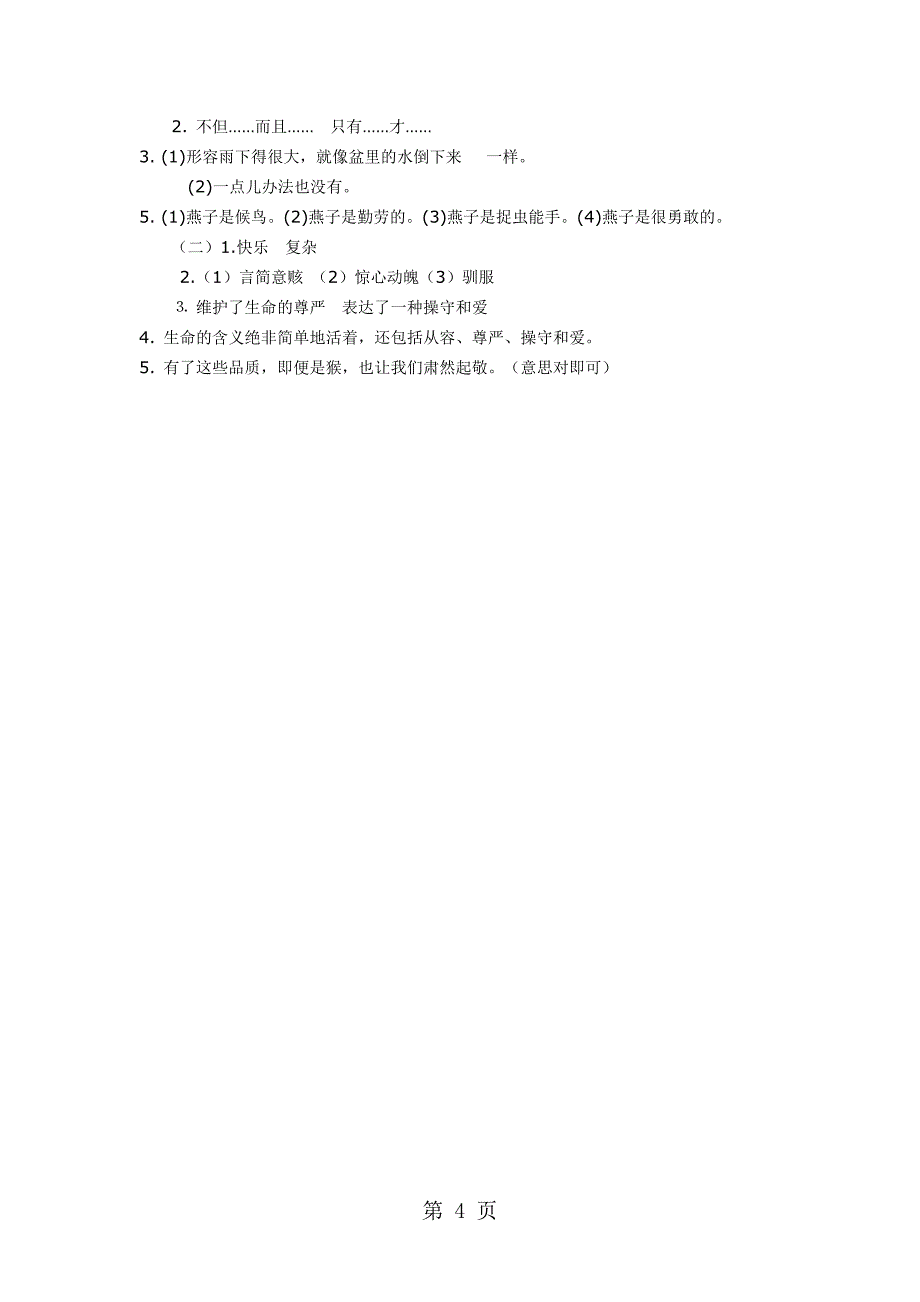 2. 不但……而且…… 只有……才……

3. (1)形容雨下得很大，就像盆里的水倒下来 一样。

(2)一点儿办法也没有。

5. (1)燕子是候鸟。(2)燕子是勤劳的。(3)燕子是捉虫能手。(4)燕子是很勇敢的。

（二）1.快乐 复杂

2.（1）言简意赅 （2）惊心动魄（3）驯服

3. 维护了生命的尊严 表达了一种操守和爱

4. 生命的含义绝非简单地活着，还包括从容、尊严、操守和爱。

5. 有了这些品质，即便是猴，也让我们肃然起敬。（意思对即可）

第 4 页